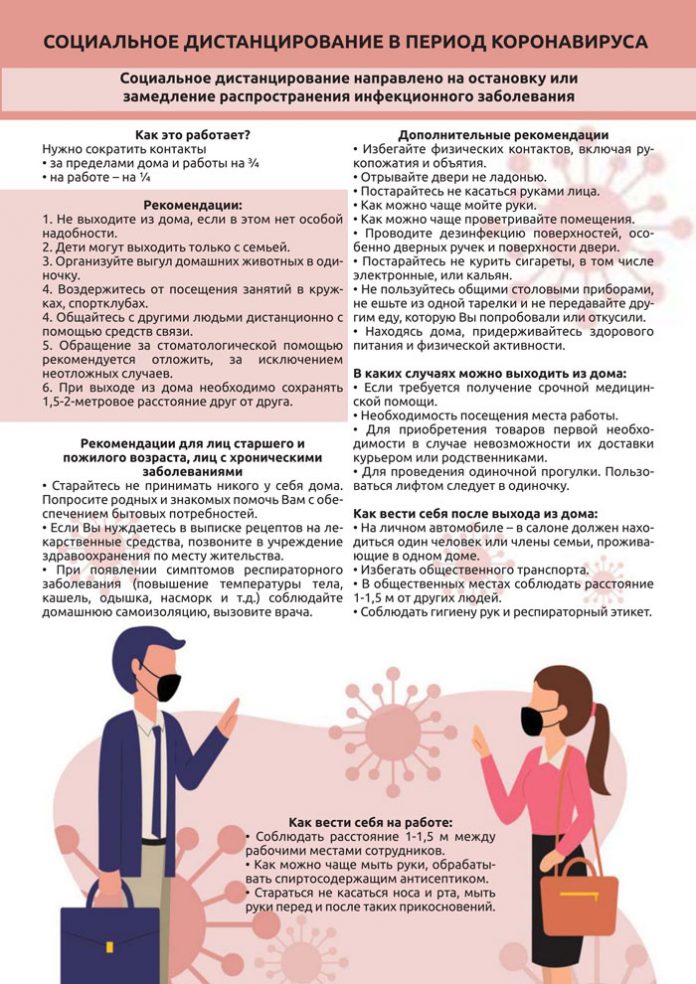 СОЦИАЛЬНОЕ ДИСТАНЦИРОВАНИЕ В ПЕРИОД КОРОНАВИРУСА

Социальное дистанцирование направлено на остановку или замедление распространения инфекционного заболевания

Как это работает?
Нужно сократить контакты
• за пределами дома и работы на ¾
• на работе – на ¼

Рекомендации:
1. Не выходите из дома, если в этом нет особой надобности.
2. Дети могут выходить только с семьей.
3. Организуйте выгул домашних животных в одиночку.
4. Воздержитесь от посещения занятий в кружках, спортклубах.
4. Общайтесь с другими людьми дистанционно с помощью средств связи.
5. Обращение за стоматологической помощью рекомендуется отложить, за исключением неотложных случаев.
6. При выходе из дома необходимо сохранять 1,5-2-метровое расстояние друг от друга.

Рекомендации для лиц старшего и пожилого возраста, лиц с хроническими заболеваниями
• Старайтесь не принимать никого у себя дома. Попросите родных и знакомых помочь Вам с обеспечением бытовых потребностей.
• Если Вы нуждаетесь в выписке рецептов на лекарственные средства, позвоните в учреждение здравоохранения по месту жительства.
• При появлении симптомов респираторного заболевания (повышение температуры тела, кашель, одышка, насморк и т.д.) соблюдайте домашнюю самоизоляцию, вызовите врача.

Дополнительные рекомендации
• Избегайте физических контактов, включая рукопожатия и объятия.
• Отрывайте двери не ладонью.
• Постарайтесь не касаться руками лица.
• Как можно чаще мойте руки.
• Как можно чаще проветривайте помещения.
• Проводите дезинфекцию поверхностей, особенно дверных ручек и поверхности двери.
• Постарайтесь не курить сигареты, в том числе электронные, или кальян.
• Не пользуйтесь общими столовыми приборами, не ешьте из одной тарелки и не передавайте другим еду, которую Вы попробовали или откусили.
• Находясь дома, придерживайтесь здорового питания и физической активности.

В каких случаях можно выходить из дома:
• Если требуется получение срочной медицинской помощи.
• Необходимость посещения места работы.
• Для приобретения товаров первой необходимости в случае невозможности их доставки курьером или родственниками.
• Для проведения одиночной прогулки. Пользоваться лифтом следует в одиночку.

Как вести себя после выхода из дома:
• На личном автомобиле – в салоне должен находиться один человек или члены семьи, проживающие в одном доме.
• Избегать общественного транспорта.
• В общественных местах соблюдать расстояние 1-1,5 м от других людей.
• Соблюдать гигиену рук и респираторный этикет.

Как вести себя на работе:
• Соблюдать расстояние 1-1,5 м между рабочими местами сотрудников.
• Как можно чаще мыть руки, обрабатывать спиртосодержащим антисептиком.
• Стараться не касаться носа и рта, мыть руки перед и после таких прикосновений.